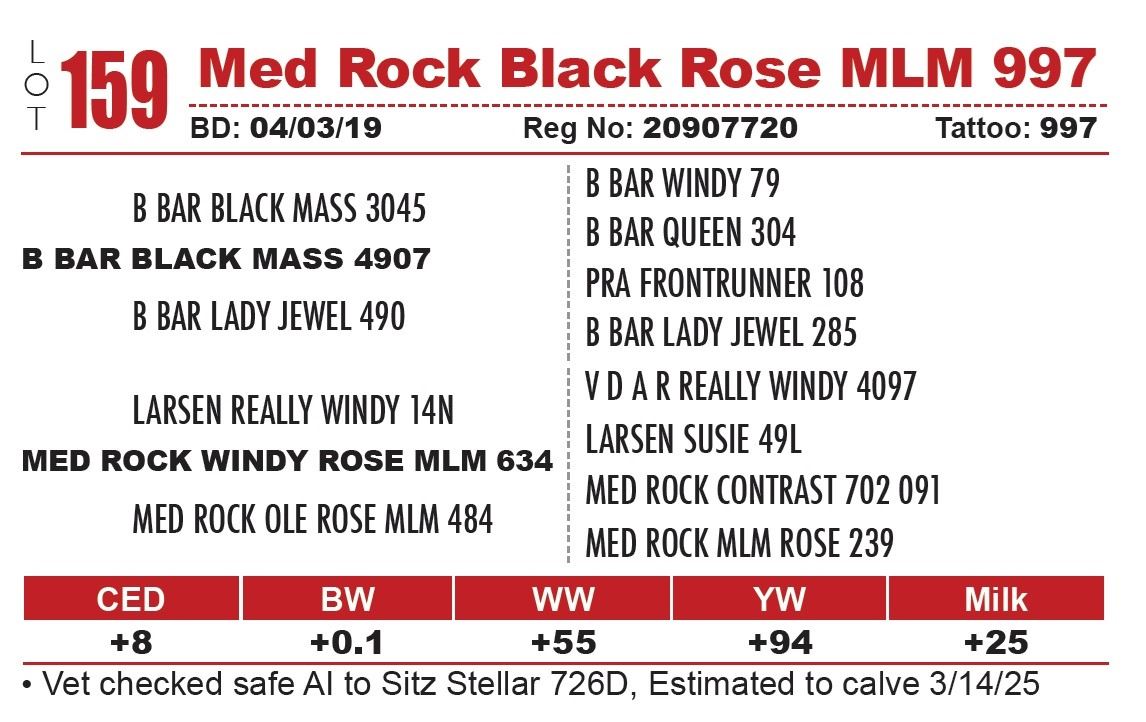 LOT 159 Med Rock Black Rose MLM 997

BD: 04/03/19 Reg No: 20907720 Tattoo: 997

B BAR BLACK MASS 3045
B BAR BLACK MASS 4907
B BAR LADY JEWEL 490

LARSEN REALLY WINDY 14N
MED ROCK WINDY ROSE MLM 634
MED ROCK OLE ROSE MLM 484

B BAR WINDY 79
B BAR QUEEN 304
PRA FRONTRUNNER 108
B BAR LADY JEWEL 285
V D A R REALLY WINDY 4097
LARSEN SUSIE 49L
MED ROCK CONTRAST 702 091
MED ROCK MLM ROSE 239

| CED | BW | WW | YW | Milk |
|---|---|---|---|---|
| +8 | +0.1 | +55 | +94 | +25 |

• Vet checked safe AI to Sitz Stellar 726D, Estimated to calve 3/14/25